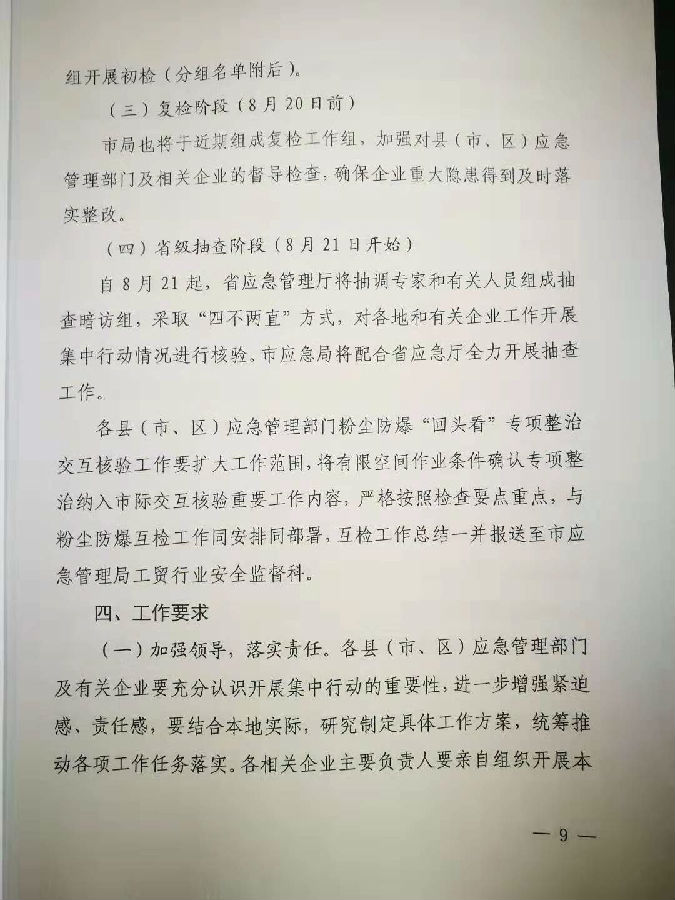 组开展初检（分组名单附后）。

（三）复检阶段（8月20日前）

市局也将于近期组成复检工作组，加强对县（市、区）应急管理部门及相关企业的督导检查，确保企业重大隐患得到及时落实整改。

（四）省级抽查阶段（8月21日开始）

自8月21起，省应急管理厅将抽调专家和有关人员组成抽查暗访组，采取“四不两直”方式，对各地和有关企业工作开展集中行动情况进行核验，市应急局将配合省应急厅全力开展抽查工作。

各县（市、区）应急管理部门粉尘防爆“回头看”专项整治交互核验工作要扩大工作范围，将有限空间作业条件确认专项整治纳入市际交互核验重要工作内容，严格按照检查要点重点，与粉尘防爆互检工作同安排同部署，互检工作总结一并报送至市应急管理局工贸行业安全监督科。

四、工作要求

（一）加强领导，落实责任。各县（市、区）应急管理部门及有关企业要充分认识开展集中行动的重要性，进一步增强紧迫感、责任感，要结合本地实际，研究制定具体工作方案，统筹推动各项工作任务落实。各相关企业主要负责人要亲自组织开展本

— 9 —